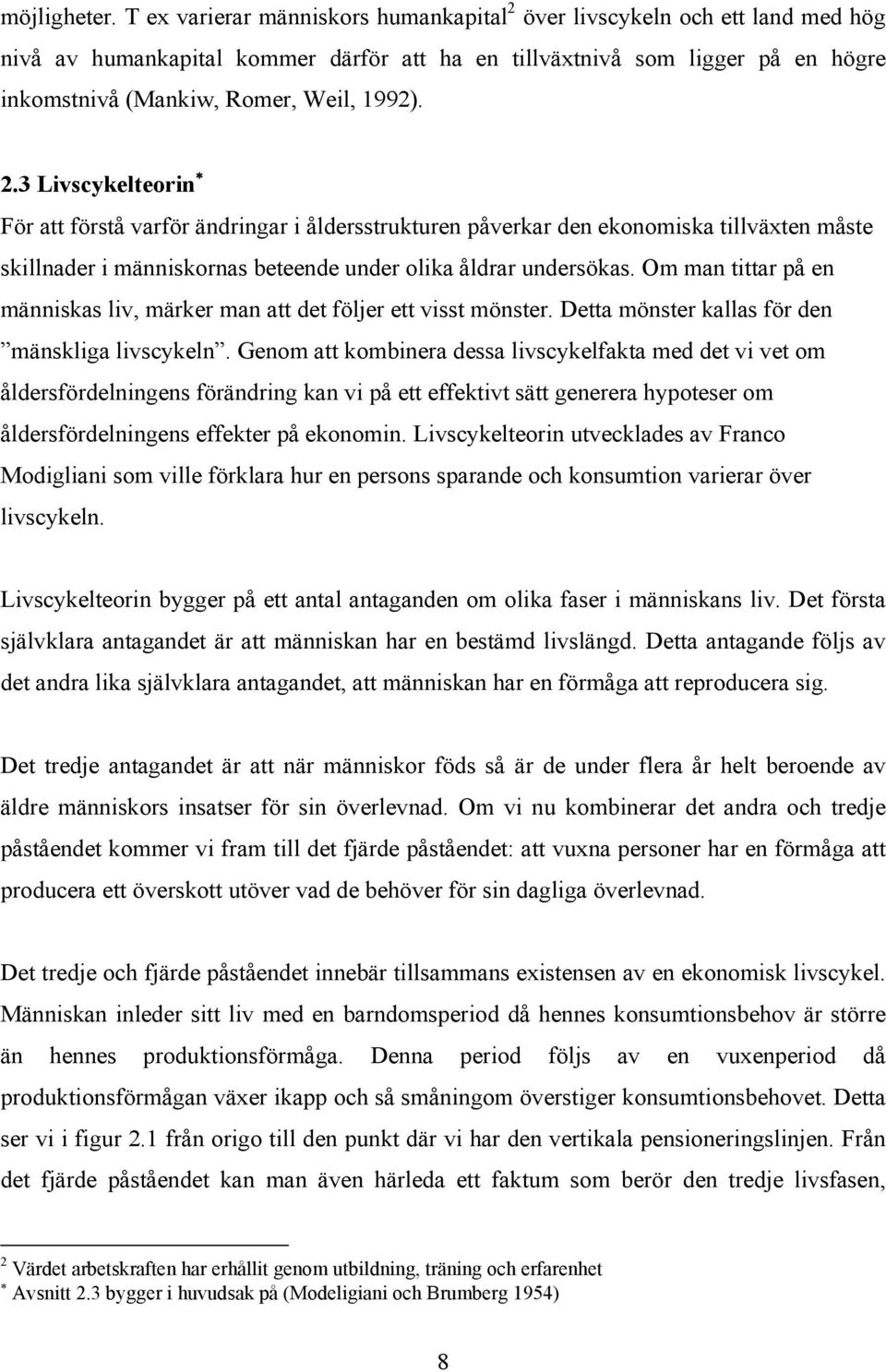 möjligheter. T ex varierar människors humankapital$^2$ över livscykeln och ett land med hög nivå av humankapital kommer därför att ha en tillväxtnivå som ligger på en högre inkomstnivå (Mankiw, Romer, Weil, 1992).

2.3 Livscykelteorin$^*$

För att förstå varför ändringar i åldersstrukturen påverkar den ekonomiska tillväxten måste skillnader i människornas beteende under olika åldrar undersökas. Om man tittar på en människas liv, märker man att det följer ett visst mönster. Detta mönster kallas för den ”mänskliga livscykeln”. Genom att kombinera dessa livscykelfakta med det vi vet om åldersfördelningens förändring kan vi på ett effektivt sätt generera hypoteser om åldersfördelningens effekter på ekonomin. Livscykelteorin utvecklades av Franco Modigliani som ville förklara hur en persons sparande och konsumtion varierar över livscykeln.

Livscykelteorin bygger på ett antal antaganden om olika faser i människans liv. Det första självklara antagandet är att människan har en bestämd livslängd. Detta antagande följs av det andra lika självklara antagandet, att människan har en förmåga att reproducera sig.

Det tredje antagandet är att när människor föds så är de under flera år helt beroende av äldre människors insatser för sin överlevnad. Om vi nu kombinerar det andra och tredje påståendet kommer vi fram till det fjärde påståendet: att vuxna personer har en förmåga att producera ett överskott utöver vad de behöver för sin dagliga överlevnad.

Det tredje och fjärde påståendet innebär tillsammans existensen av en ekonomisk livscykel. Människan inleder sitt liv med en barndomsperiod då hennes konsumtionsbehov är större än hennes produktionsförmåga. Denna period följs av en vuxenperiod då produktionsförmågan växer ikapp och så småningom överstiger konsumtionsbehovet. Detta ser vi i figur 2.1 från origo till den punkt där vi har den vertikala pensioneringslinjen. Från det fjärde påståendet kan man även härleda ett faktum som berör den tredje livsfasen,

$^2$ Värdet arbetskraften har erhållit genom utbildning, träning och erfarenhet
$^*$ Avsnitt 2.3 bygger i huvudsak på (Modeligiani och Brumberg 1954)

8